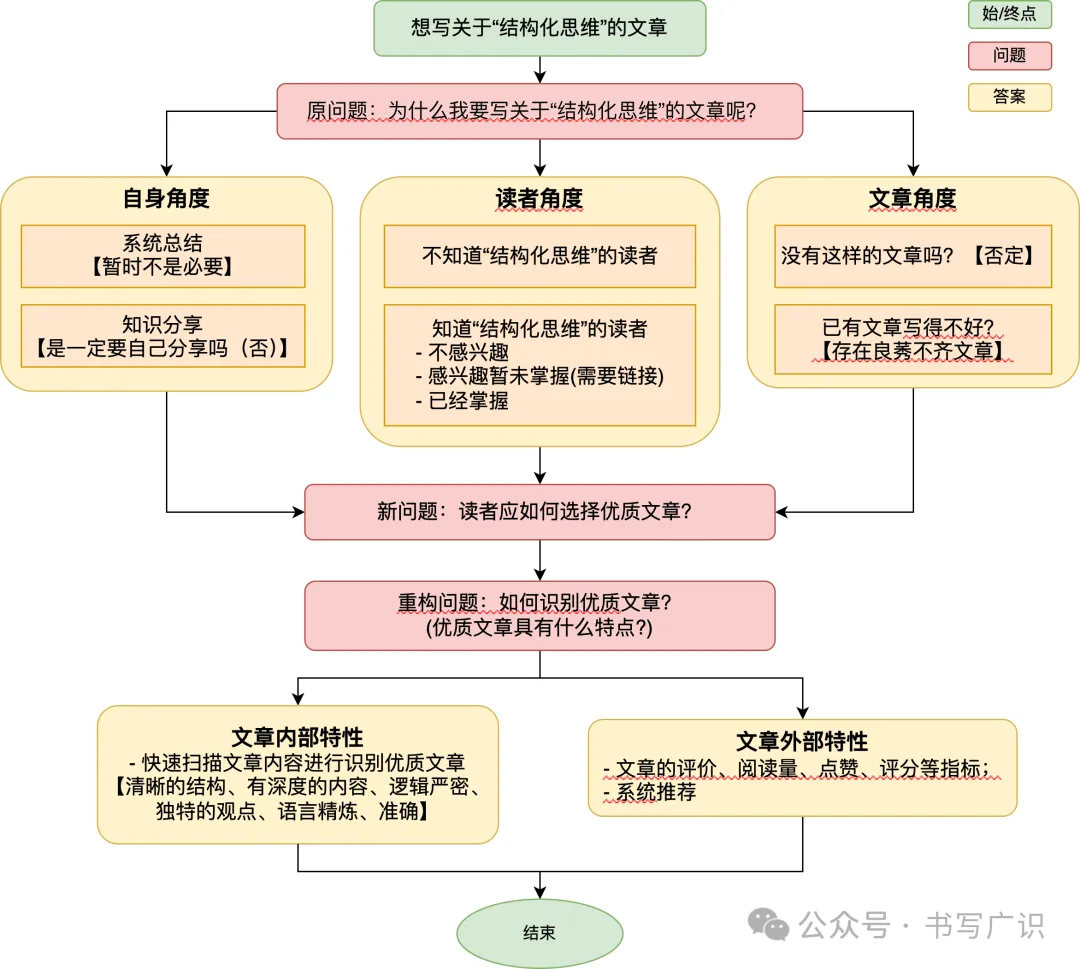 想写关于“结构化思维”的文章

始/终点

问题

答案

原问题：为什么我要写关于“结构化思维”的文章呢？

自身角度

系统总结
【暂时不是必要】

知识分享
【是一定要自己分享吗（否）】

读者角度

不知道“结构化思维”的读者

知道“结构化思维”的读者
- 不感兴趣
- 感兴趣暂未掌握(需要链接)
- 已经掌握

文章角度

没有这样的文章吗？【否定】

已有文章写得不好？
【存在良莠不齐文章】

新问题：读者应如何选择优质文章？

重构问题：如何识别优质文章？
(优质文章具有什么特点?)

文章内部特性
- 快速扫描文章内容进行识别优质文章
【清晰的结构、有深度的内容、逻辑严密、独特的观点、语言精炼、准确】

文章外部特性
- 文章的评价、阅读量、点赞、评分等指标；
- 系统推荐

结束

公众号 · 书写广识